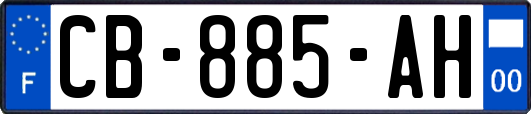 F

CB-885-AH

00